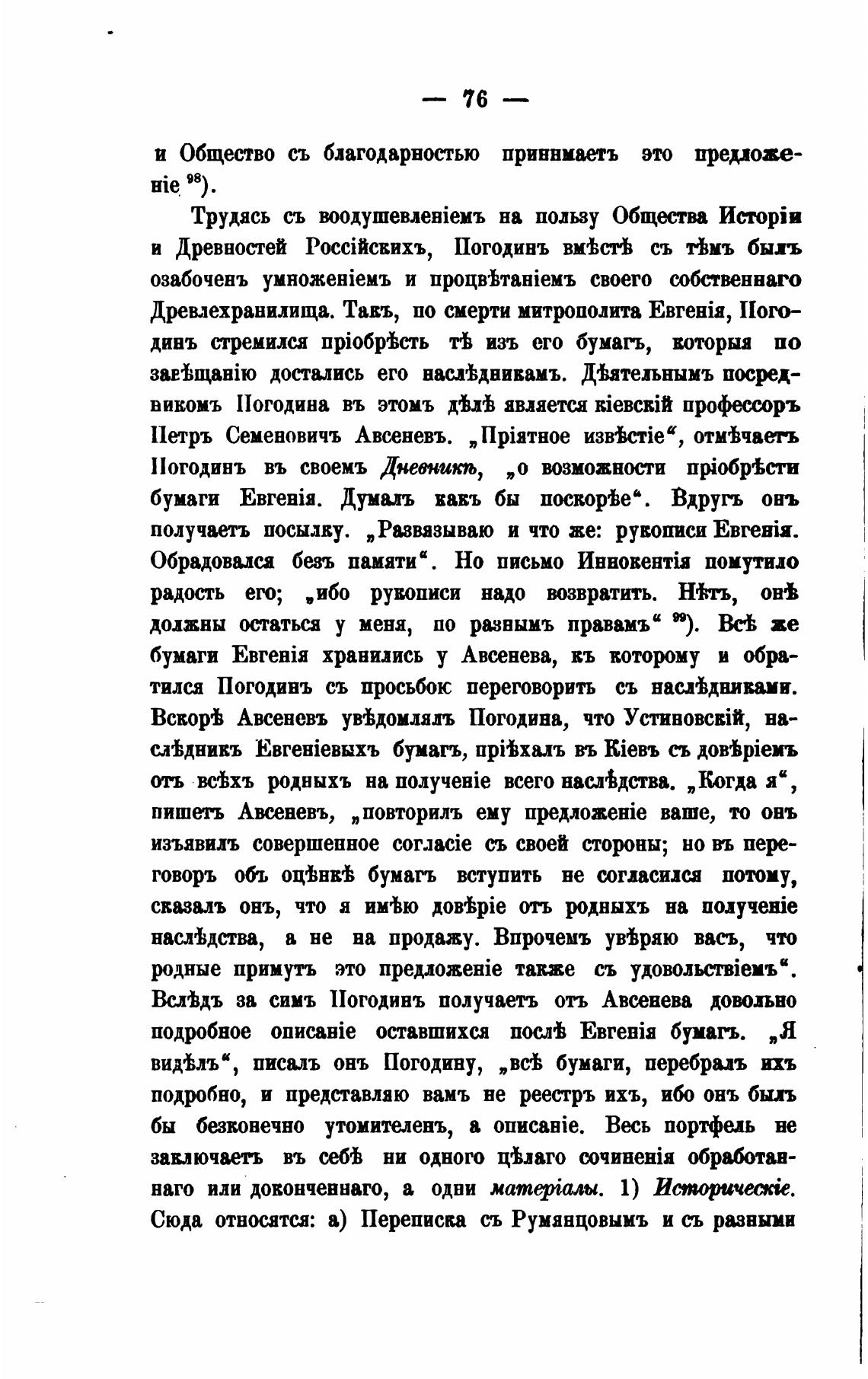 — 76 —

и Общество съ благодарностью принимаетъ это предложеніе $^{98}$).

Трудясь съ воодушевленіемъ на пользу Общества Исторіи и Древностей Россійскихъ, Погодинъ вмѣстѣ съ тѣмъ былъ озабоченъ умноженіемъ и процвѣтаніемъ своего собственнаго Древлехранилища. Такъ, по смерти митрополита Евгенія, Погодинъ стремился пріобрѣсть тѣ изъ его бумагъ, которыя по завѣщанію достались его наслѣдникамъ. Дѣятельнымъ посредникомъ Погодина въ этомъ дѣлѣ является кіевскій профессоръ Петръ Семеновичъ Авсеневъ. „Пріятное извѣстіе“, отмѣчаетъ Погодинъ въ своемъ Дневникѣ, „о возможности пріобрѣсти бумаги Евгенія. Думалъ какъ бы поскорѣе“. Вдругъ онъ получаетъ посылку. „Развязываю и что же: рукописи Евгенія. Обрадовался безъ памяти“. Но письмо Иннокентія помутило радость его; „ибо рукописи надо возвратить. Нѣтъ, онѣ должны остаться у меня, по разнымъ правамъ“ $^{99}$). Всѣ же бумаги Евгенія хранились у Авсенева, къ которому и обратился Погодинъ съ просьбою переговорить съ наслѣдниками. Вскорѣ Авсеневъ увѣдомлялъ Погодина, что Устиновскій, наслѣдникъ Евгеніевыхъ бумагъ, пріѣхалъ въ Кіевъ съ довѣріемъ отъ всѣхъ родныхъ на полученіе всего наслѣдства. „Когда я“, пишетъ Авсеневъ, „повторилъ ему предложеніе ваше, то онъ изъявилъ совершенное согласіе съ своей стороны; но въ переговоръ объ оцѣнкѣ бумагъ вступить не согласился потому, сказалъ онъ, что я имѣю довѣріе отъ родныхъ на полученіе наслѣдства, а не на продажу. Впрочемъ увѣряю васъ, что родные примутъ это предложеніе также съ удовольствіемъ“. Вслѣдъ за симъ Погодинъ получаетъ отъ Авсенева довольно подробное описаніе оставшихся послѣ Евгенія бумагъ. „Я видѣлъ“, писалъ онъ Погодину, „всѣ бумаги, перебралъ ихъ подробно, и представляю вамъ не реестръ ихъ, ибо онъ былъ бы безконечно утомителенъ, а описаніе. Весь портфель не заключаетъ въ себѣ ни одного цѣлаго сочиненія обработаннаго или доконченнаго, а одни матеріалы. 1) Историческіе. Сюда относятся: а) Переписка съ Румянцовымъ и съ разными